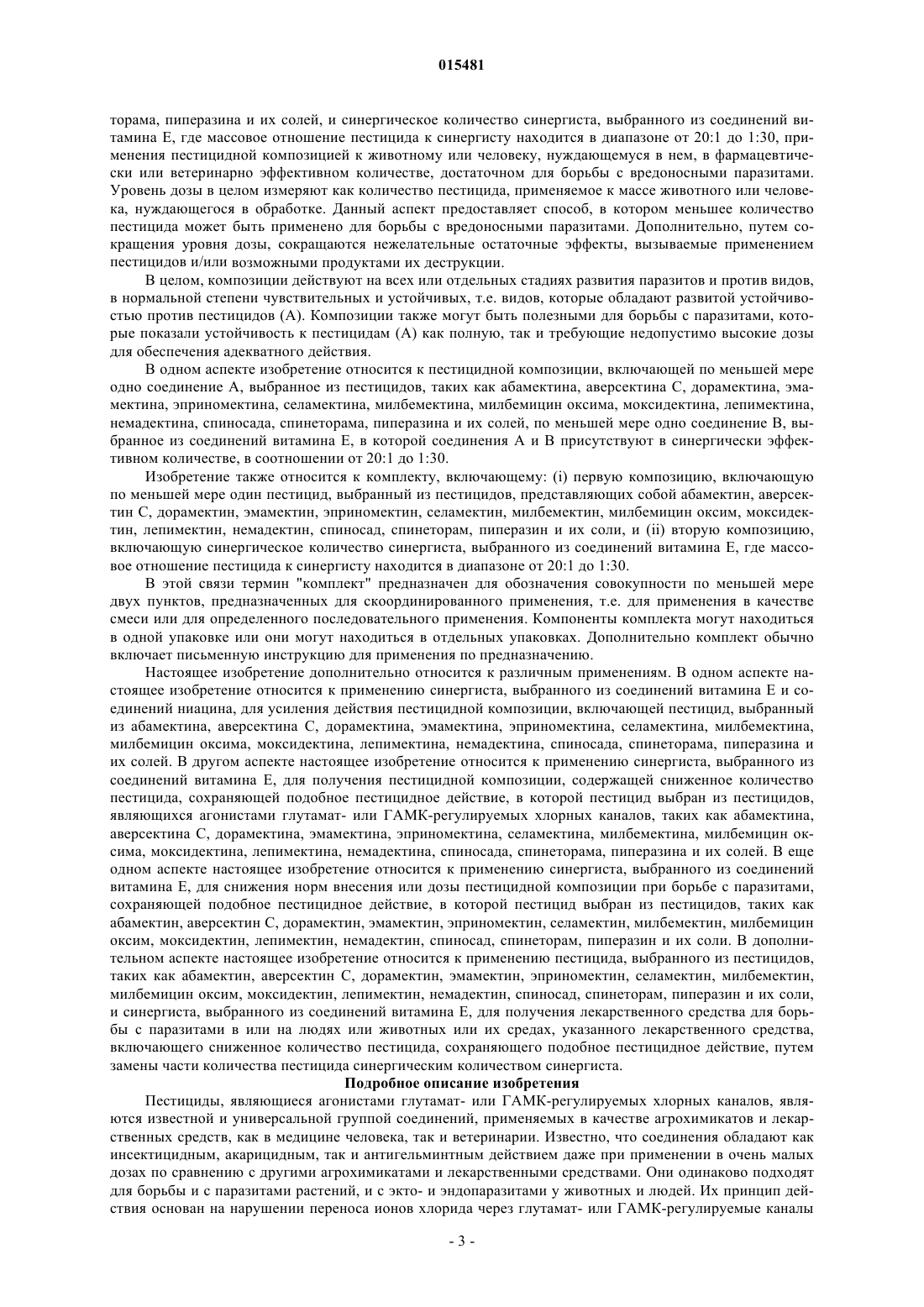 015481

торама, пиперазина и их солей, и синергическое количество синергиста, выбранного из соединений витамина Е, где массовое отношение пестицида к синергисту находится в диапазоне от 20:1 до 1:30, применения пестицидной композицией к животному или человеку, нуждающемуся в нем, в фармацевтически или ветеринарно эффективном количестве, достаточном для борьбы с вредоносными паразитами. Уровень дозы в целом измеряют как количество пестицида, применяемое к массе животного или человека, нуждающегося в обработке. Данный аспект предоставляет способ, в котором меньшее количество пестицида может быть применено для борьбы с вредоносными паразитами. Дополнительно, путем сокращения уровня дозы, сокращаются нежелательные остаточные эффекты, вызываемые применением пестицидов и/или возможными продуктами их деструкции.

В целом, композиции действуют на всех или отдельных стадиях развития паразитов и против видов, в нормальной степени чувствительных и устойчивых, т.е. видов, которые обладают развитой устойчивостью против пестицидов (А). Композиции также могут быть полезными для борьбы с паразитами, которые показали устойчивость к пестицидам (А) как полную, так и требующие недопустимо высокие дозы для обеспечения адекватного действия.

В одном аспекте изобретение относится к пестицидной композиции, включающей по меньшей мере одно соединение А, выбранное из пестицидов, таких как абамектина, аверсектина С, дорамектина, эмамектина, эприномектина, селамектина, милбемектина, милбемицин оксима, моксидектина, лепимектина, немадектина, спиносада, спинеторама, пиперазина и их солей, по меньшей мере одно соединение В, выбранное из соединений витамина Е, в которой соединения А и В присутствуют в синергически эффективном количестве, в соотношении от 20:1 до 1:30.

Изобретение также относится к комплекту, включающему: (i) первую композицию, включающую по меньшей мере один пестицид, выбранный из пестицидов, представляющих собой абамектин, аверсектин С, дорамектин, эмамектин, эприномектин, селамектин, милбемектин, милбемицин оксим, моксидектин, лепимектин, немадектин, спиносад, спинеторам, пиперазин и их соли, и (ii) вторую композицию, включающую синергическое количество синергиста, выбранного из соединений витамина Е, где массовое отношение пестицида к синергисту находится в диапазоне от 20:1 до 1:30.

В этой связи термин "комплект" предназначен для обозначения совокупности по меньшей мере двух пунктов, предназначенных для скоординированного применения, т.е. для применения в качестве смеси или для определенного последовательного применения. Компоненты комплекта могут находиться в одной упаковке или они могут находиться в отдельных упаковках. Дополнительно комплект обычно включает письменную инструкцию для применения по предназначению.

Настоящее изобретение дополнительно относится к различным применениям. В одном аспекте настоящее изобретение относится к применению синергиста, выбранного из соединений витамина Е и соединений ниацина, для усиления действия пестицидной композиции, включающей пестицид, выбранный из абамектина, аверсектина С, дорамектина, эмамектина, эприномектина, селамектина, милбемектина, милбемицин оксима, моксидектина, лепимектина, немадектина, спиносада, спинеторама, пиперазина и их солей. В другом аспекте настоящее изобретение относится к применению синергиста, выбранного из соединений витамина Е, для получения пестицидной композиции, содержащей сниженное количество пестицида, сохраняющей подобное пестицидное действие, в которой пестицид выбран из пестицидов, являющихся агонистами глутамат- или ГАМК-регулируемых хлорных каналов, таких как абамектина, аверсектина С, дорамектина, эмамектина, эприномектина, селамектина, милбемектина, милбемицин оксима, моксидектина, лепимектина, немадектина, спиносада, спинеторама, пиперазина и их солей. В еще одном аспекте настоящее изобретение относится к применению синергиста, выбранного из соединений витамина Е, для снижения норм внесения или дозы пестицидной композиции при борьбе с паразитами, сохраняющей подобное пестицидное действие, в которой пестицид выбран из пестицидов, таких как абамектин, аверсектин С, дорамектин, эмамектин, эприномектин, селамектин, милбемектин, милбемицин оксим, моксидектин, лепимектин, немадектин, спиносад, спинеторам, пиперазин и их соли. В дополнительном аспекте настоящее изобретение относится к применению пестицида, выбранного из пестицидов, таких как абамектин, аверсектин С, дорамектин, эмамектин, эприномектин, селамектин, милбемектин, милбемицин оксим, моксидектин, лепимектин, немадектин, спиносад, спинеторам, пиперазин и их соли, и синергиста, выбранного из соединений витамина Е, для получения лекарственного средства для борьбы с паразитами в или на людях или животных или их средах, указанного лекарственного средства, включающего сниженное количество пестицида, сохраняющего подобное пестицидное действие, путем замены части количества пестицида синергическим количеством синергиста.

Подробное описание изобретения

Пестициды, являющиеся агонистами глутамат- или ГАМК-регулируемых хлорных каналов, являются известной и универсальной группой соединений, применяемых в качестве агрохимикатов и лекарственных средств, как в медицине человека, так и ветеринарии. Известно, что соединения обладают как инсектицидным, акарицидным, так и антигельминтным действием даже при применении в очень малых дозах по сравнению с другими агрохимикатами и лекарственными средствами. Они одинаково подходят для борьбы и с паразитами растений, и с экто- и эндопаразитами у животных и людей. Их принцип действия основан на нарушении переноса ионов хлорида через глутамат- или ГАМК-регулируемые каналы

- 3 -